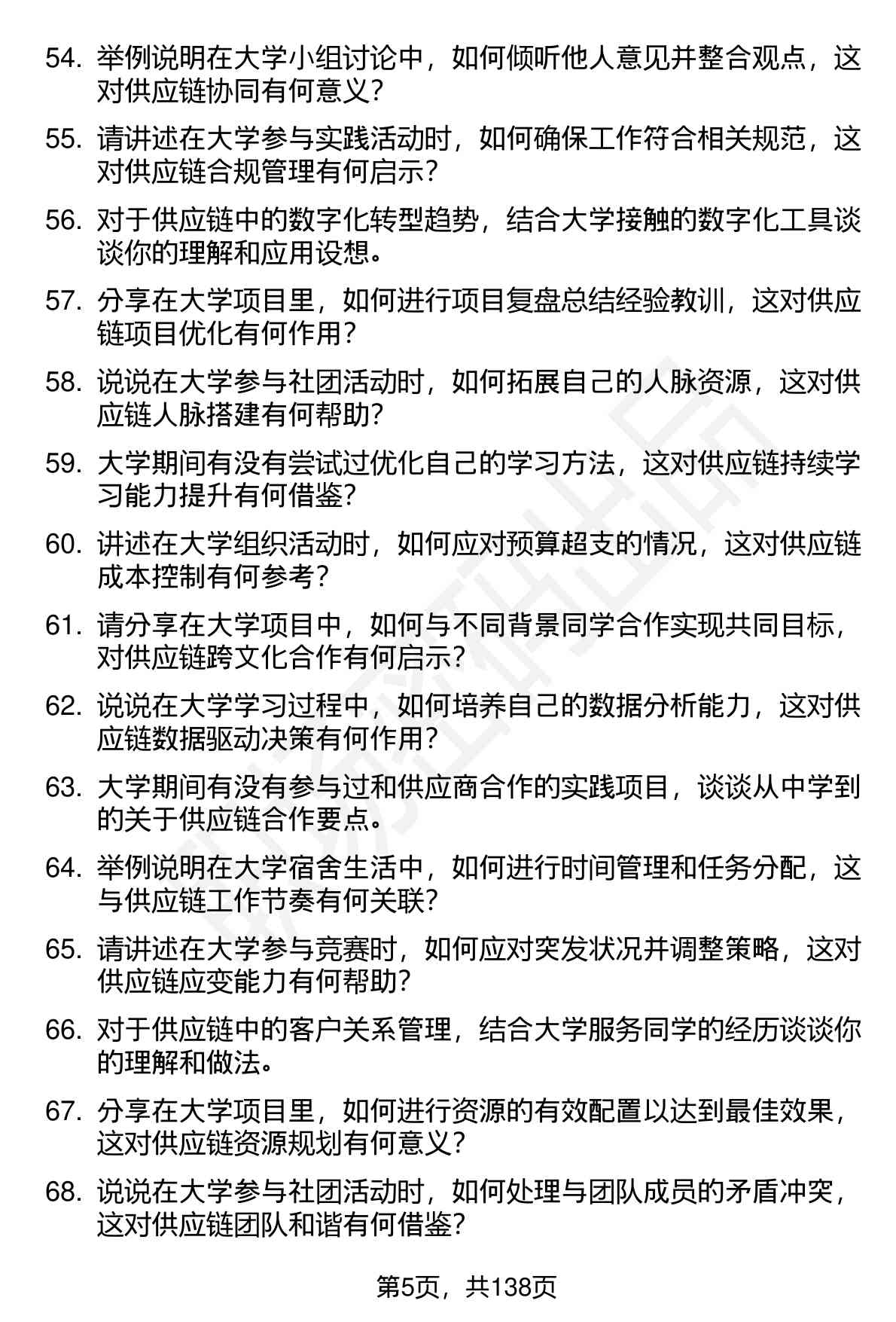 54. 举例说明在大学小组讨论中，如何倾听他人意见并整合观点，这对供应链协同有何意义？

55. 请讲述在大学参与实践活动时，如何确保工作符合相关规范，这对供应链合规管理有何启示？

56. 对于供应链中的数字化转型趋势，结合大学接触的数字化工具谈谈你的理解和应用设想。

57. 分享在大学项目里，如何进行项目复盘总结经验教训，这对供应链项目优化有何作用？

58. 说说在大学参与社团活动时，如何拓展自己的人脉资源，这对供应链人脉搭建有何帮助？

59. 大学期间有没有尝试过优化自己的学习方法，这对供应链持续学习能力提升有何借鉴？

60. 讲述在大学组织活动时，如何应对预算超支的情况，这对供应链成本控制有何参考？

61. 请分享在大学项目中，如何与不同背景同学合作实现共同目标，对供应链跨文化合作有何启示？

62. 说说在大学学习过程中，如何培养自己的数据分析能力，这对供应链数据驱动决策有何作用？

63. 大学期间有没有参与过和供应商合作的实践项目，谈谈从中学到的关于供应链合作要点。

64. 举例说明在大学宿舍生活中，如何进行时间管理和任务分配，这与供应链工作节奏有何关联？

65. 请讲述在大学参与竞赛时，如何应对突发状况并调整策略，这对供应链应变能力有何帮助？

66. 对于供应链中的客户关系管理，结合大学服务同学的经历谈谈你的理解和做法。

67. 分享在大学项目里，如何进行资源的有效配置以达到最佳效果，这对供应链资源规划有何意义？

68. 说说在大学参与社团活动时，如何处理与团队成员的矛盾冲突，这对供应链团队和谐有何借鉴？

第5页，共138页